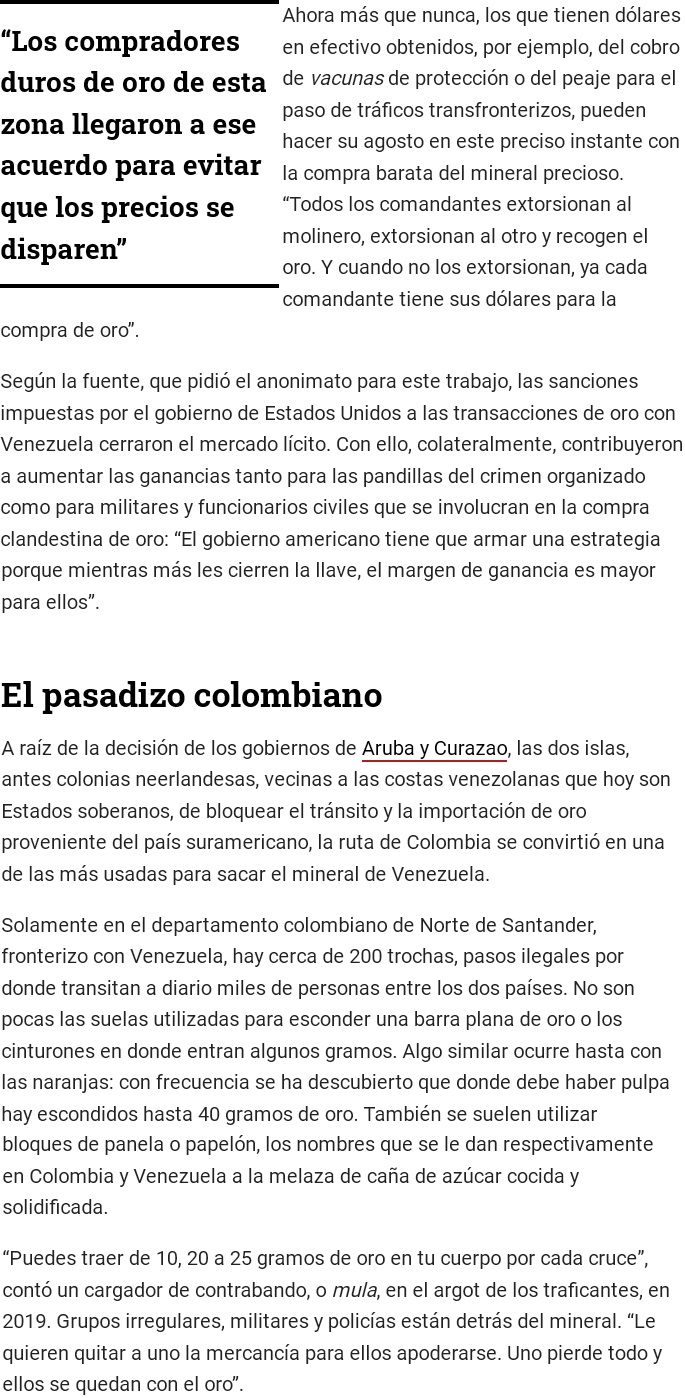 “Los compradores duros de oro de esta zona llegaron a ese acuerdo para evitar que los precios se disparen”

Ahora más que nunca, los que tienen dólares en efectivo obtenidos, por ejemplo, del cobro de vacunas de protección o del peaje para el paso de tráficos transfronterizos, pueden hacer su agosto en este preciso instante con la compra barata del mineral precioso. “Todos los comandantes extorsionan al molinero, extorsionan al otro y recogen el oro. Y cuando no los extorsionan, ya cada comandante tiene sus dólares para la compra de oro”.

Según la fuente, que pidió el anonimato para este trabajo, las sanciones impuestas por el gobierno de Estados Unidos a las transacciones de oro con Venezuela cerraron el mercado lícito. Con ello, colateralmente, contribuyeron a aumentar las ganancias tanto para las pandillas del crimen organizado como para militares y funcionarios civiles que se involucran en la compra clandestina de oro: “El gobierno americano tiene que armar una estrategia porque mientras más les cierren la llave, el margen de ganancia es mayor para ellos”.

El pasadizo colombiano

A raíz de la decisión de los gobiernos de Aruba y Curazao, las dos islas, antes colonias neerlandesas, vecinas a las costas venezolanas que hoy son Estados soberanos, de bloquear el tránsito y la importación de oro proveniente del país suramericano, la ruta de Colombia se convirtió en una de las más usadas para sacar el mineral de Venezuela.

Solamente en el departamento colombiano de Norte de Santander, fronterizo con Venezuela, hay cerca de 200 trochas, pasos ilegales por donde transitan a diario miles de personas entre los dos países. No son pocas las suelas utilizadas para esconder una barra plana de oro o los cinturones en donde entran algunos gramos. Algo similar ocurre hasta con las naranjas: con frecuencia se ha descubierto que donde debe haber pulpa hay escondidos hasta 40 gramos de oro. También se suelen utilizar bloques de panela o papelón, los nombres que se le dan respectivamente en Colombia y Venezuela a la melaza de caña de azúcar cocida y solidificada.

“Puedes traer de 10, 20 a 25 gramos de oro en tu cuerpo por cada cruce”, contó un cargador de contrabando, o mula, en el argot de los traficantes, en 2019. Grupos irregulares, militares y policías están detrás del mineral. “Le quieren quitar a uno la mercancía para ellos apoderarse. Uno pierde todo y ellos se quedan con el oro”.